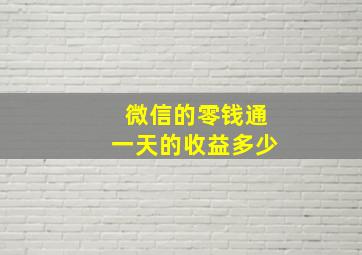 微信的零钱通
一天的收益多少